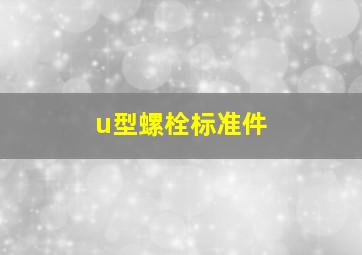 u型螺栓标准件